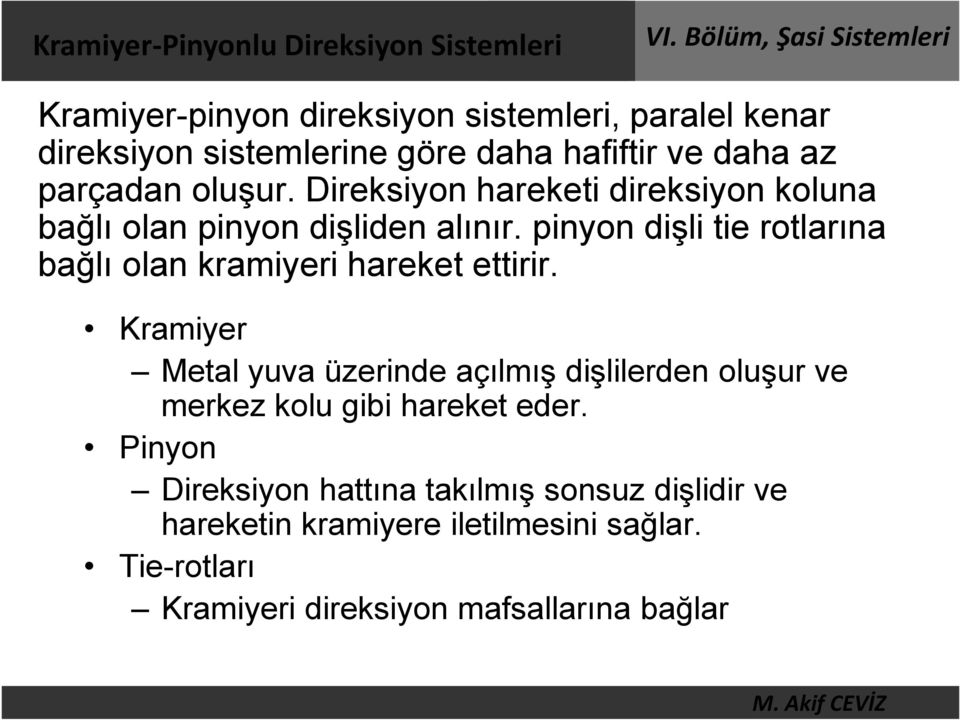 Kramiyer-Pinyonlu Direksiyon Sistemleri

VI. Bölüm, Şasi Sistemleri

Kramiyer-pinyon direksiyon sistemleri, paralel kenar direksiyon sistemlerine göre daha hafiftir ve daha az parçadan oluşur. Direksiyon hareketi direksiyon koluna bağlı olan pinyon dişliden alınır. pinyon dişli tie rotlarına bağlı olan kramiyeri hareket ettirir.

• Kramiyer
– Metal yuva üzerinde açılmış dişlilerden oluşur ve merkez kolu gibi hareket eder.
• Pinyon
– Direksiyon hattına takılmış sonsuz dişlidir ve hareketin kramiyere iletilmesini sağlar.
• Tie-rotları
– Kramiyeri direksiyon mafsallarına bağlar

M. Akif CEVİZ